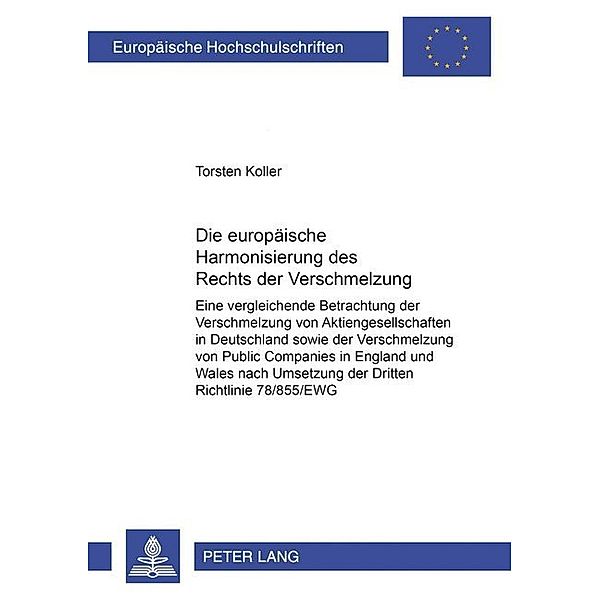 Europäische Hochschulschriften

Torsten Koller

Die europäische Harmonisierung des Rechts der Verschmelzung

Eine vergleichende Betrachtung der Verschmelzung von Aktiengesellschaften in Deutschland sowie der Verschmelzung von Public Companies in England und Wales nach Umsetzung der Dritten Richtlinie 78/855/EWG

PETER LANG